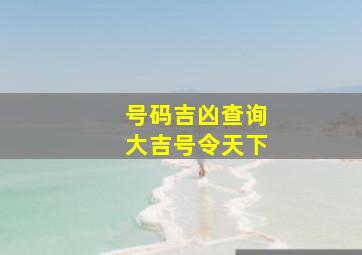 号码吉凶查询
大吉号令天下